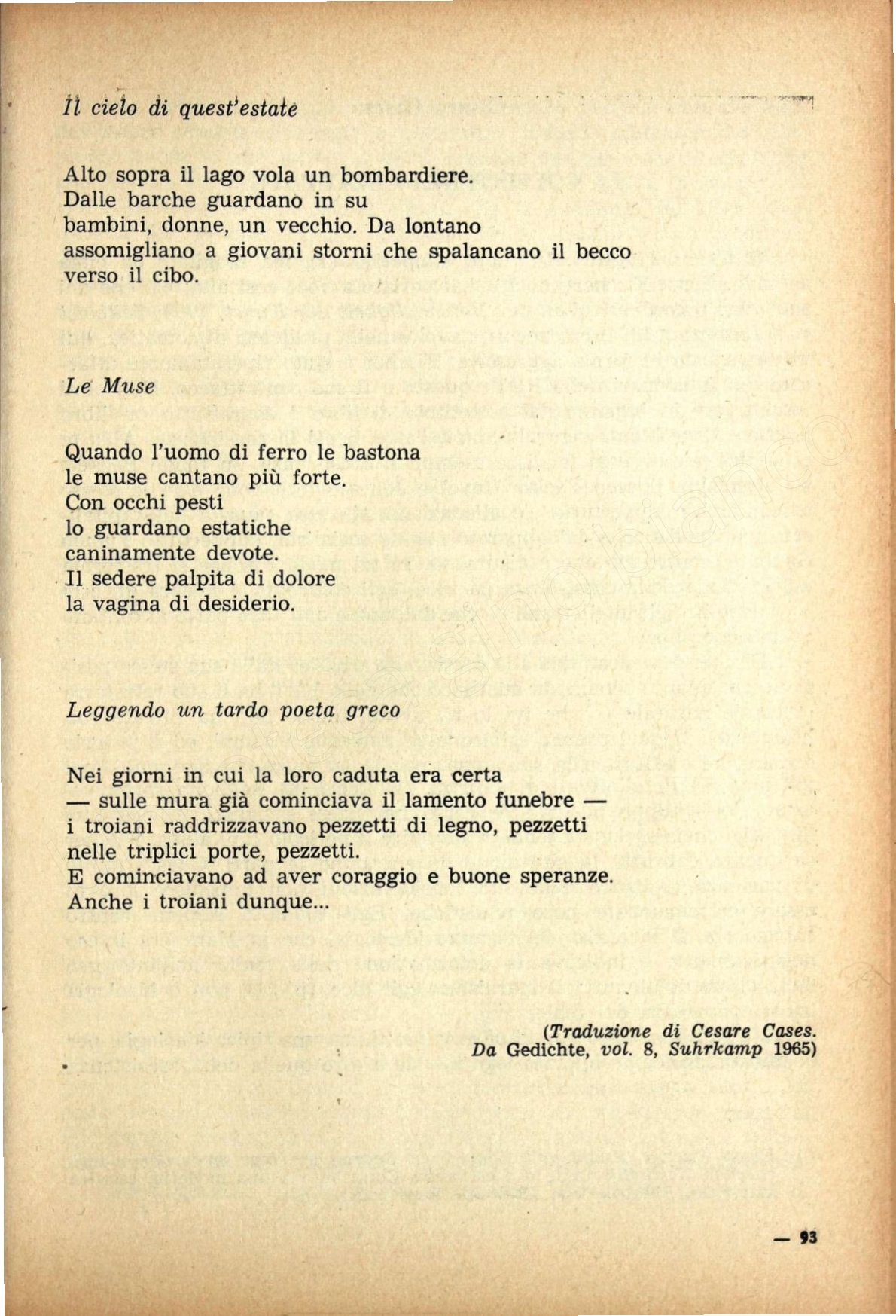 Il cielo di quest'estate

Alto sopra il lago vola un bombardiere.
Dalle barche guardano in su
bambini, donne, un vecchio. Da lontano
assomigliano a giovani storni che spalancano il becco
verso il cibo.

Le Muse

Quando l'uomo di ferro le bastona
le muse cantano più forte.
Con occhi pesti
lo guardano estatiche
caninamente devote.
Il sedere palpita di dolore
la vagina di desiderio.

Leggendo un tardo poeta greco

Nei giorni in cui la loro caduta era certa
— sulle mura già cominciava il lamento funebre —
i troiani raddrizzavano pezzetti di legno, pezzetti
nelle triplici porte, pezzetti.
E cominciavano ad aver coraggio e buone speranze.
Anche i troiani dunque...

(Traduzione di Cesare Cases.
Da Gedichte, vol. 8, Suhrkamp 1965)

— 93